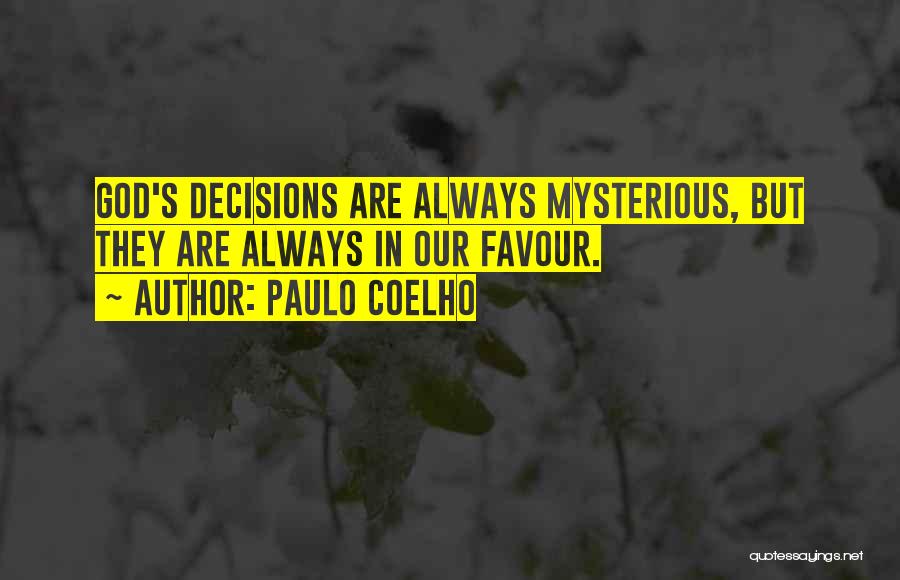 GOD'S DECISIONS ARE ALWAYS MYSTERIOUS, BUT THEY ARE ALWAYS IN OUR FAVOUR.

~ AUTHOR: PAULO COELHO

quotessayings.net